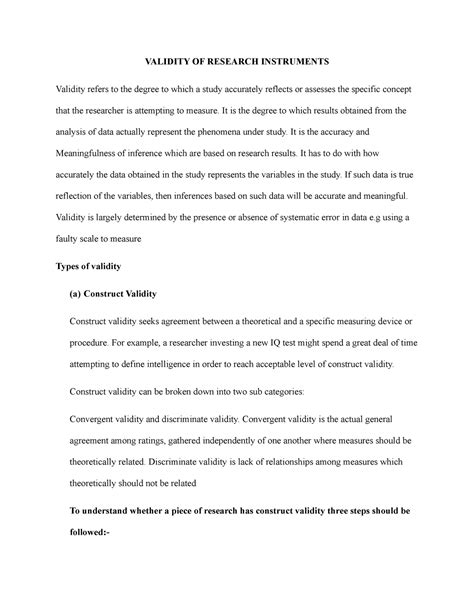 VALIDITY OF RESEARCH INSTRUMENTS

Validity refers to the degree to which a study accurately reflects or assesses the specific concept that the researcher is attempting to measure. It is the degree to which results obtained from the analysis of data actually represent the phenomena under study. It is the accuracy and Meaningfulness of inference which are based on research results. It has to do with how accurately the data obtained in the study represents the variables in the study. If such data is true reflection of the variables, then inferences based on such data will be accurate and meaningful. Validity is largely determined by the presence or absence of systematic error in data e.g using a faulty scale to measure

Types of validity

(a) Construct Validity

Construct validity seeks agreement between a theoretical and a specific measuring device or procedure. For example, a researcher investing a new IQ test might spend a great deal of time attempting to define intelligence in order to reach acceptable level of construct validity.

Construct validity can be broken down into two sub categories:

Convergent validity and discriminate validity. Convergent validity is the actual general agreement among ratings, gathered independently of one another where measures should be theoretically related. Discriminate validity is lack of relationships among measures which theoretically should not be related

To understand whether a piece of research has construct validity three steps should be followed:-